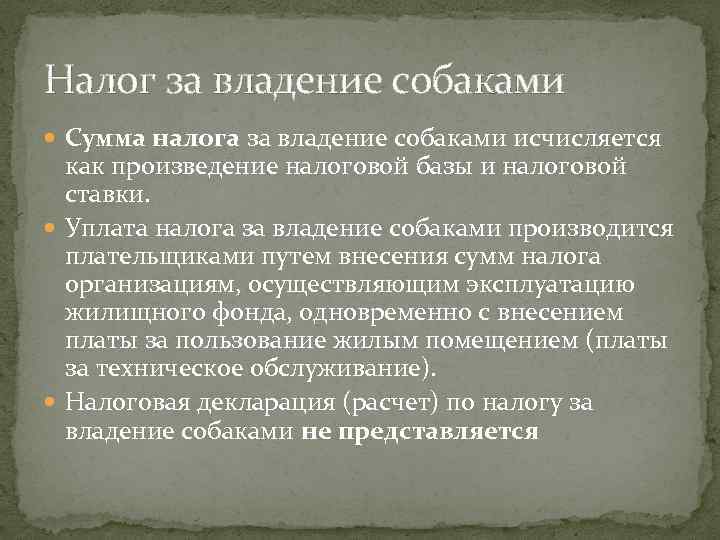 Налог за владение собаками

Сумма налога за владение собаками исчисляется как произведение налоговой базы и налоговой ставки.

Уплата налога за владение собаками производится плательщиками путем внесения сумм налога организациям, осуществляющим эксплуатацию жилищного фонда, одновременно с внесением платы за пользование жилым помещением (платы за техническое обслуживание).

Налоговая декларация (расчет) по налогу за владение собаками не представляется